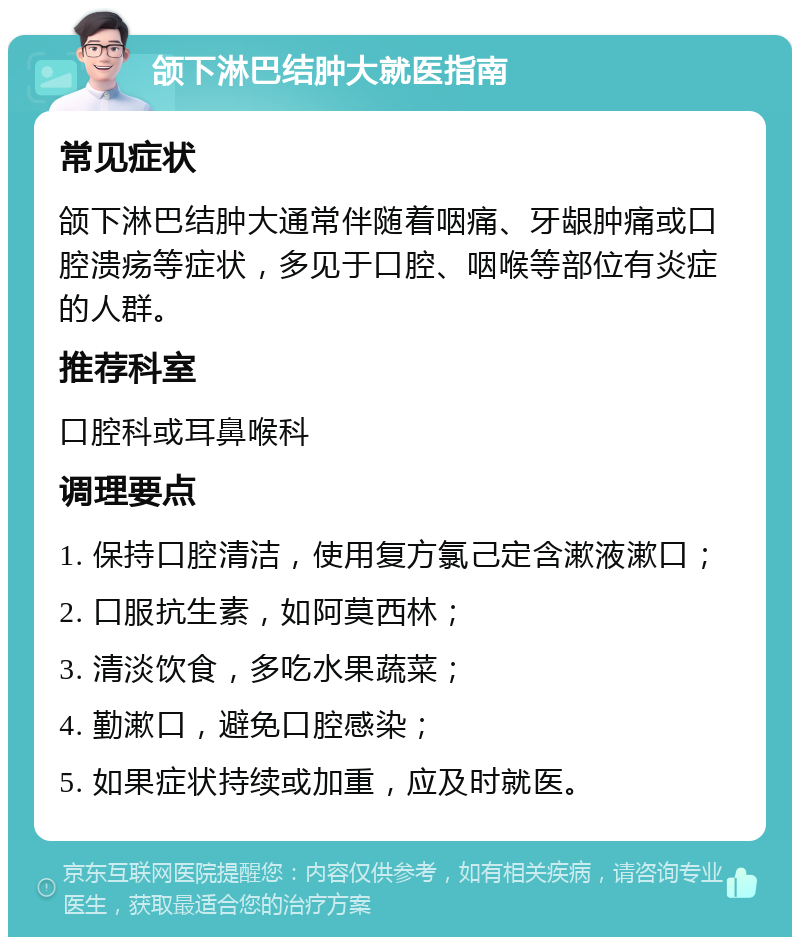 颌下淋巴结肿大就医指南

常见症状

颌下淋巴结肿大通常伴随着咽痛、牙龈肿痛或口腔溃疡等症状，多见于口腔、咽喉等部位有炎症的人群。

推荐科室

口腔科或耳鼻喉科

调理要点

1. 保持口腔清洁，使用复方氯己定含漱液漱口；

2. 口服抗生素，如阿莫西林；

3. 清淡饮食，多吃水果蔬菜；

4. 勤漱口，避免口腔感染；

5. 如果症状持续或加重，应及时就医。

京东互联网医院提醒您：内容仅供参考，如有相关疾病，请咨询专业医生，获取最适合您的治疗方案